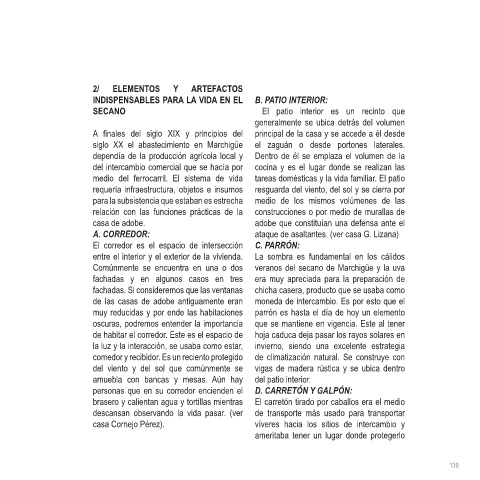 2/ ELEMENTOS Y ARTEFACTOS INDISPENSABLES PARA LA VIDA EN EL SECANO

A finales del siglo XIX y principios del siglo XX el abastecimiento en Marchigüe dependía de la producción agrícola local y del intercambio comercial que se hacía por medio del ferrocarril. El sistema de vida requería infraestructura, objetos e insumos para la subsistencia que estaban es estrecha relación con las funciones prácticas de la casa de adobe.

A. CORREDOR:

El corredor es el espacio de intersección entre el interior y el exterior de la vivienda. Comúnmente se encuentra en una o dos fachadas y en algunos casos en tres fachadas. Si consideremos que las ventanas de las casas de adobe antiguamente eran muy reducidas y por ende las habitaciones oscuras, podremos entender la importancia de habitar el corredor. Este es el espacio de la luz y la interacción, se usaba como estar, comedor y recibidor. Es un reciento protegido del viento y del sol que comúnmente se amuebla con bancas y mesas. Aún hay personas que en su corredor encienden el brasero y calientan agua y tortillas mientras descansan observando la vida pasar. (ver casa Cornejo Pérez).

B. PATIO INTERIOR:

El patio interior es un recinto que generalmente se ubica detrás del volumen principal de la casa y se accede a él desde el zaguán o desde portones laterales. Dentro de él se emplaza el volumen de la cocina y es el lugar donde se realizan las tareas domésticas y la vida familiar. El patio resguarda del viento, del sol y se cierra por medio de los mismos volúmenes de las construcciones o por medio de murallas de adobe que constituían una defensa ante el ataque de asaltantes. (ver casa G. Lizana)

C. PARRÓN:

La sombra es fundamental en los cálidos veranos del secano de Marchigüe y la uva era muy apreciada para la preparación de chicha casera, producto que se usaba como moneda de intercambio. Es por esto que el parrón es hasta el día de hoy un elemento que se mantiene en vigencia. Este al tener hoja caduca deja pasar los rayos solares en invierno, siendo una excelente estrategia de climatización natural. Se construye con vigas de madera rústica y se ubica dentro del patio interior.

D. CARRETÓN Y GALPÓN:

El carretón tirado por caballos era el medio de transporte más usado para transportar víveres hacia los sitios de intercambio y ameritaba tener un lugar donde protegerlo

139